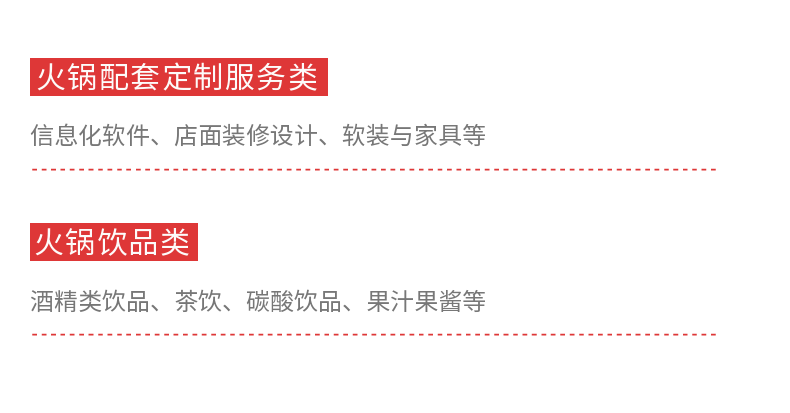 火锅配套定制服务类

信息化软件、店面装修设计、软装与家具等

火锅饮品类

酒精类饮品、茶饮、碳酸饮品、果汁果酱等